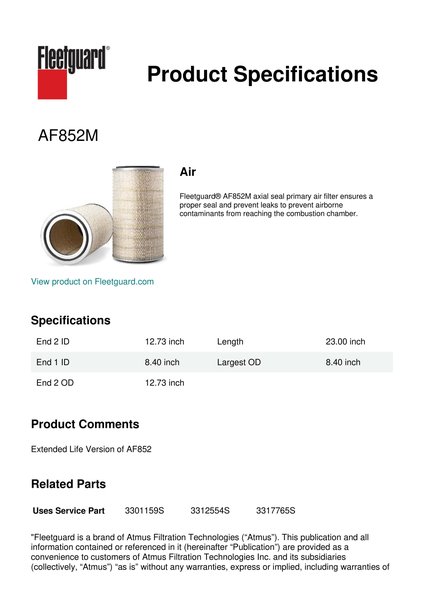 Fleetguard®

Product Specifications

AF852M

Air

Fleetguard® AF852M axial seal primary air filter ensures a proper seal and prevent leaks to prevent airborne contaminants from reaching the combustion chamber.

View product on Fleetguard.com

Specifications

| End 2 ID | 12.73 inch | Length | 23.00 inch |
|---|---|---|---|
| End 1 ID | 8.40 inch | Largest OD | 8.40 inch |
| End 2 OD | 12.73 inch | | |

Product Comments

Extended Life Version of AF852

Related Parts

| Uses Service Part | 3301159S | 3312554S | 3317765S |
|---|---|---|---|

"Fleetguard is a brand of Atmus Filtration Technologies ("Atmus"). This publication and all information contained or referenced in it (hereinafter "Publication") are provided as a convenience to customers of Atmus Filtration Technologies Inc. and its subsidiaries (collectively, "Atmus") "as is" without any warranties, express or implied, including warranties of